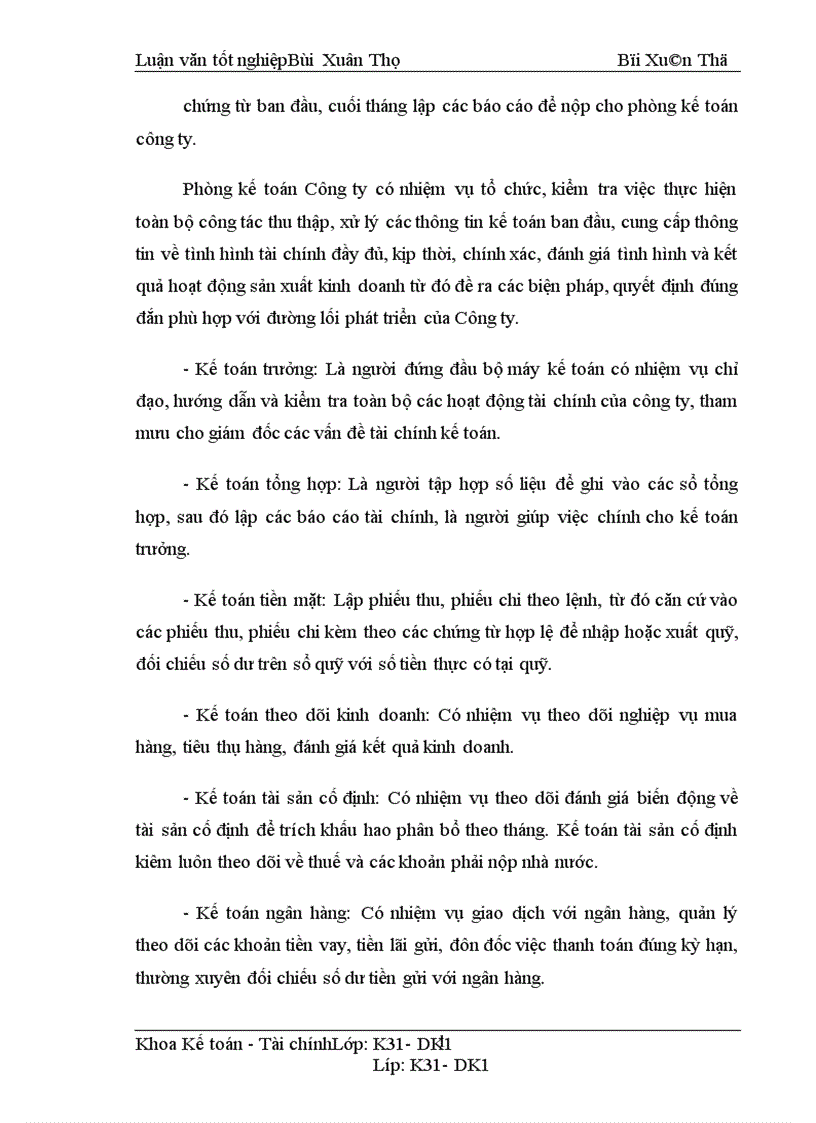 Luận văn tốt nghiệpBùi Xuân Thọ Bïi Xu©n Thä

chứng từ ban đầu, cuối tháng lập các báo cáo để nộp cho phòng kế toán công ty.

Phòng kế toán Công ty có nhiệm vụ tổ chức, kiểm tra việc thực hiện toàn bộ công tác thu thập, xử lý các thông tin kế toán ban đầu, cung cấp thông tin về tình hình tài chính đầy đủ, kịp thời, chính xác, đánh giá tình hình và kết quả hoạt động sản xuất kinh doanh từ đó đề ra các biện pháp, quyết định đúng đắn phù hợp với đường lối phát triển của Công ty.

- Kế toán trưởng: Là người đứng đầu bộ máy kế toán có nhiệm vụ chỉ đạo, hướng dẫn và kiểm tra toàn bộ các hoạt động tài chính của công ty, tham mưu cho giám đốc các vấn đề tài chính kế toán.

- Kế toán tổng hợp: Là người tập hợp số liệu để ghi vào các sổ tổng hợp, sau đó lập các báo cáo tài chính, là người giúp việc chính cho kế toán trưởng.

- Kế toán tiền mặt: Lập phiếu thu, phiếu chi theo lệnh, từ đó căn cứ vào các phiếu thu, phiếu chi kèm theo các chứng từ hợp lệ để nhập hoặc xuất quỹ, đối chiếu số dư trên sổ quỹ với số tiền thực có tại quỹ.

- Kế toán theo dõi kinh doanh: Có nhiệm vụ theo dõi nghiệp vụ mua hàng, tiêu thụ hàng, đánh giá kết quả kinh doanh.

- Kế toán tài sản cố định: Có nhiệm vụ theo dõi đánh giá biến động về tài sản cố định để trích khấu hao phân bổ theo tháng. Kế toán tài sản cố định kiêm luôn theo dõi về thuế và các khoản phải nộp nhà nước.

- Kế toán ngân hàng: Có nhiệm vụ giao dịch với ngân hàng, quản lý theo dõi các khoản tiền vay, tiền lãi gửi, đôn đốc việc thanh toán đúng kỳ hạn, thường xuyên đối chiếu số dư tiền gửi với ngân hàng.

Khoa Kế toán - Tài chínhLớp: K31- DK1
Líp: K31- DK1